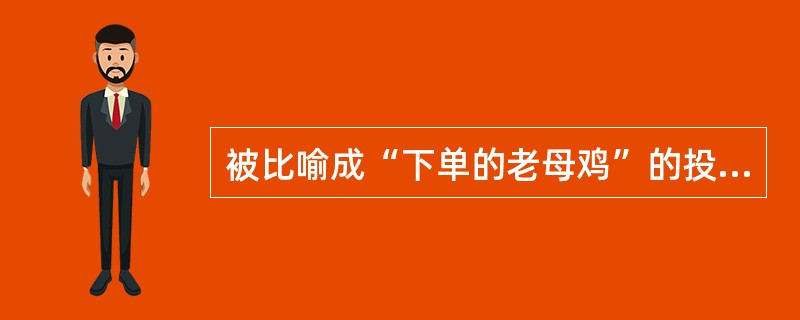 被比喻成“下单的老母鸡”的投...